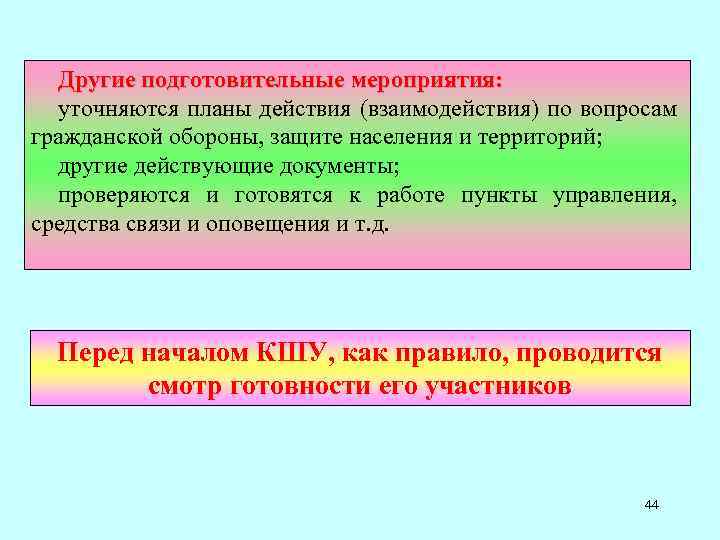 Другие подготовительные мероприятия:

уточняются планы действия (взаимодействия) по вопросам гражданской обороны, защите населения и территорий;

другие действующие документы;

проверяются и готовятся к работе пункты управления, средства связи и оповещения и т.д.

Перед началом КШУ, как правило, проводится смотр готовности его участников

44